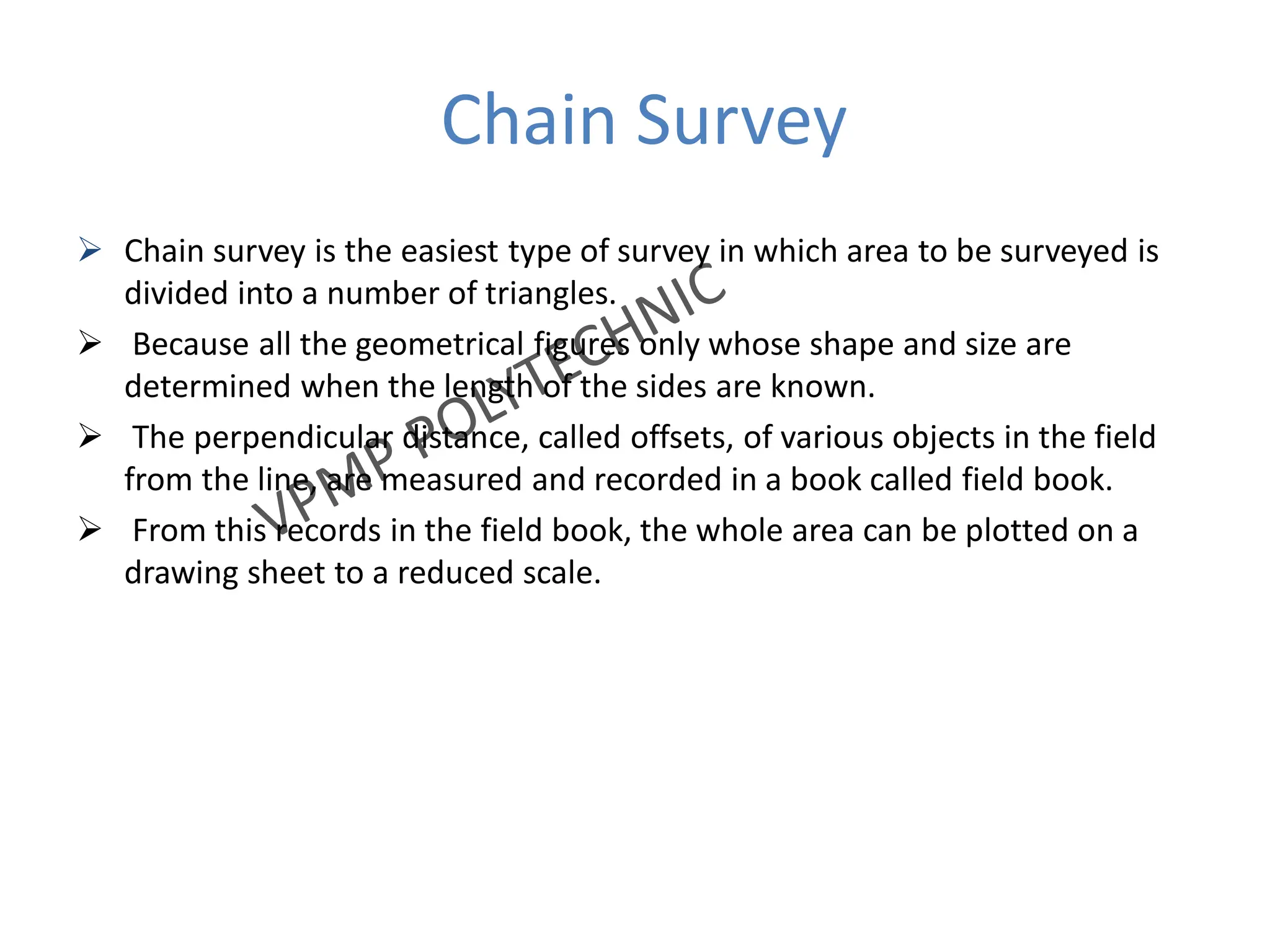 Chain Survey

➢ Chain survey is the easiest type of survey in which area to be surveyed is divided into a number of triangles.

➢ Because all the geometrical figures only whose shape and size are determined when the length of the sides are known.

➢ The perpendicular distance, called offsets, of various objects in the field from the line, are measured and recorded in a book called field book.

➢ From this records in the field book, the whole area can be plotted on a drawing sheet to a reduced scale.

VPMP POLYTECHNIC